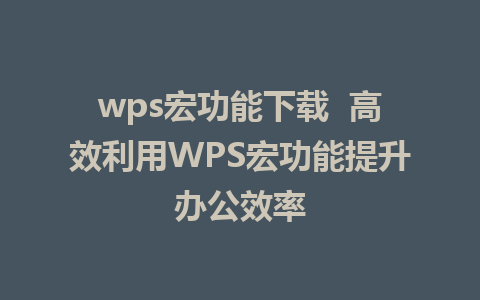 wps宏功能下载 高效利用WPS宏功能提升办公效率